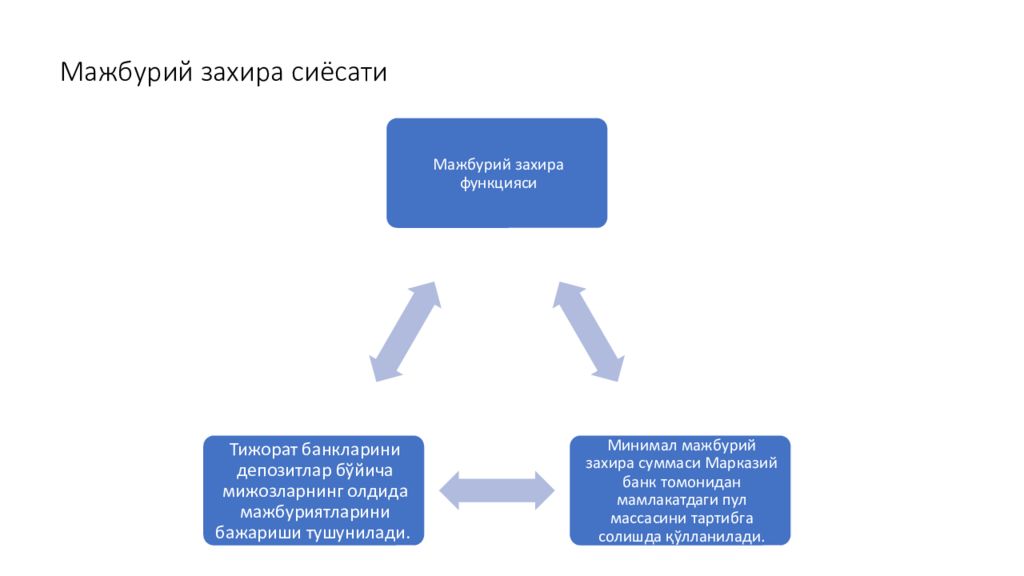 Мажбурий захира сиёсати

Мажбурий захира функцияси

Тижорат банкларини депозитлар бўйича мижозларнинг олдида мажбуриятларини бажариши тушунилади.

Минимал мажбурий захира суммаси Марказий банк томонидан мамлакатдаги пул массасини тартибга солишда қўлланилади.